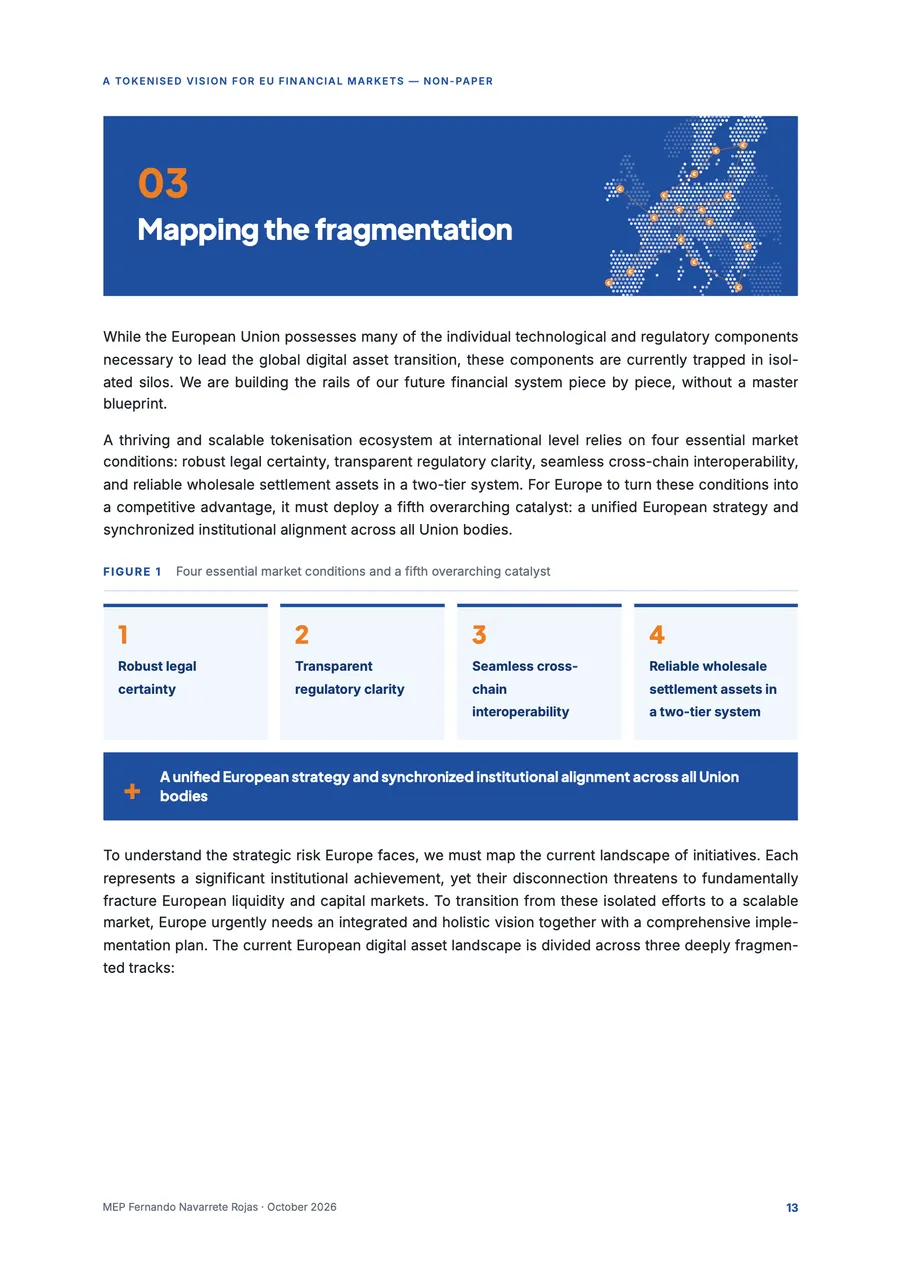 A TOKENISED VISION FOR EU FINANCIAL MARKETS — NON-PAPER

03

Mapping the fragmentation

While the European Union possesses many of the individual technological and regulatory components necessary to lead the global digital asset transition, these components are currently trapped in isolated silos. We are building the rails of our future financial system piece by piece, without a master blueprint.

A thriving and scalable tokenisation ecosystem at international level relies on four essential market conditions: robust legal certainty, transparent regulatory clarity, seamless cross-chain interoperability, and reliable wholesale settlement assets in a two-tier system. For Europe to turn these conditions into a competitive advantage, it must deploy a fifth overarching catalyst: a unified European strategy and synchronized institutional alignment across all Union bodies.

FIGURE 1 Four essential market conditions and a fifth overarching catalyst

1
Robust legal certainty

2
Transparent regulatory clarity

3
Seamless cross-chain interoperability

4
Reliable wholesale settlement assets in a two-tier system

+ A unified European strategy and synchronized institutional alignment across all Union bodies

To understand the strategic risk Europe faces, we must map the current landscape of initiatives. Each represents a significant institutional achievement, yet their disconnection threatens to fundamentally fracture European liquidity and capital markets. To transition from these isolated efforts to a scalable market, Europe urgently needs an integrated and holistic vision together with a comprehensive implementation plan. The current European digital asset landscape is divided across three deeply fragmented tracks:

MEP Fernando Navarrete Rojas · October 2026

13